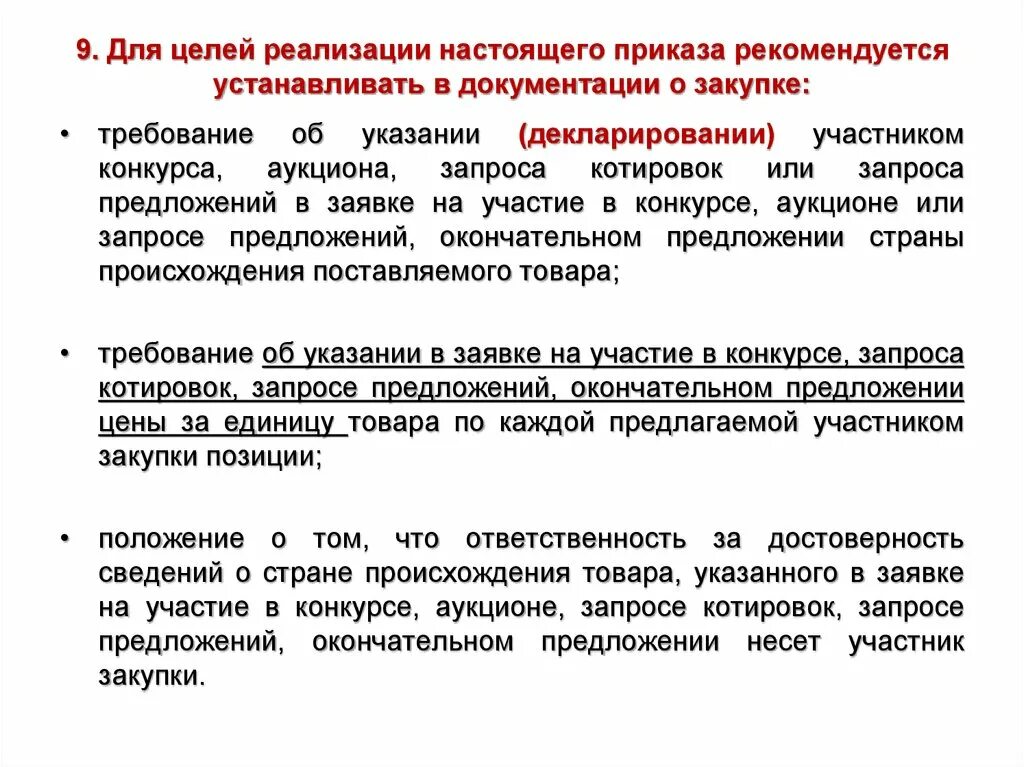 9. Для целей реализации настоящего приказа рекомендуется устанавливать в документации о закупке:

• требование об указании (декларировании) участником конкурса, аукциона, запроса котировок или запроса предложений в заявке на участие в конкурсе, аукционе или запросе предложений, окончательном предложении страны происхождения поставляемого товара;

• требование об указании в заявке на участие в конкурсе, запроса котировок, запросе предложений, окончательном предложении цены за единицу товара по каждой предлагаемой участником закупки позиции;

• положение о том, что ответственность за достоверность сведений о стране происхождения товара, указанного в заявке на участие в конкурсе, аукционе, запросе котировок, запросе предложений, окончательном предложении несет участник закупки.